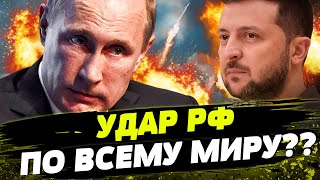 УДАР РФ
ПО ВСЕМУ МИРУ??